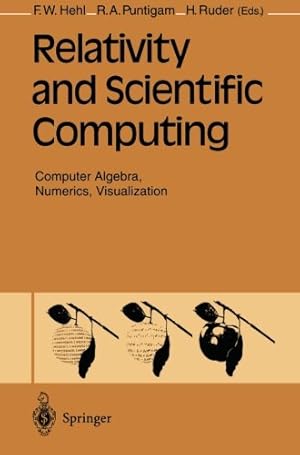 F. W. Hehl R. A. Puntigam H. Ruder (Eds.)

Relativity and Scientific Computing

Computer Algebra, Numerics, Visualization

Springer